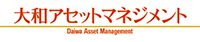 大和アセットマネジメント

Daiwa Asset Management